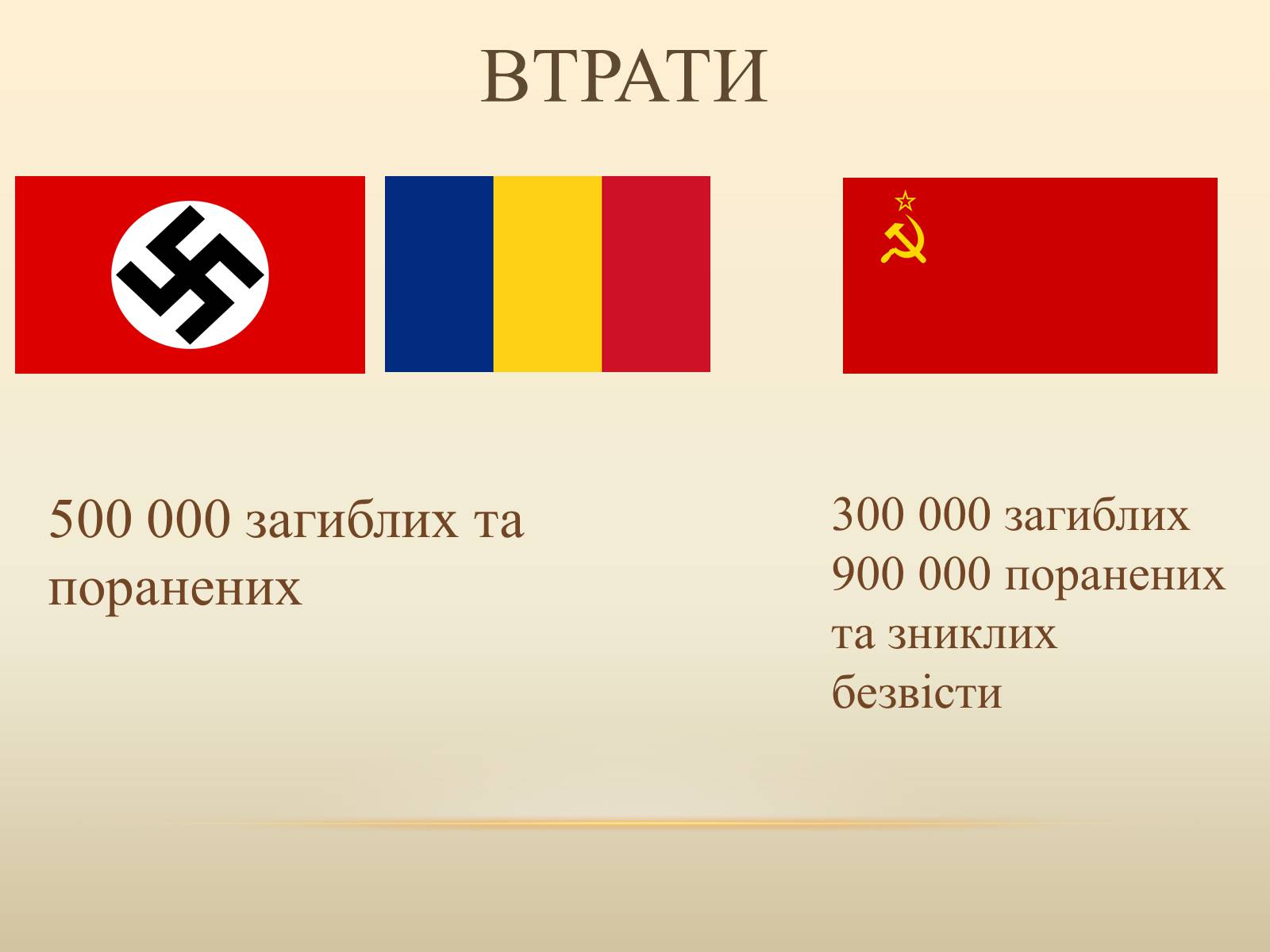 ВТРАТИ

500 000 загиблих та поранених

300 000 загиблих
900 000 поранених та зниклих безвісти